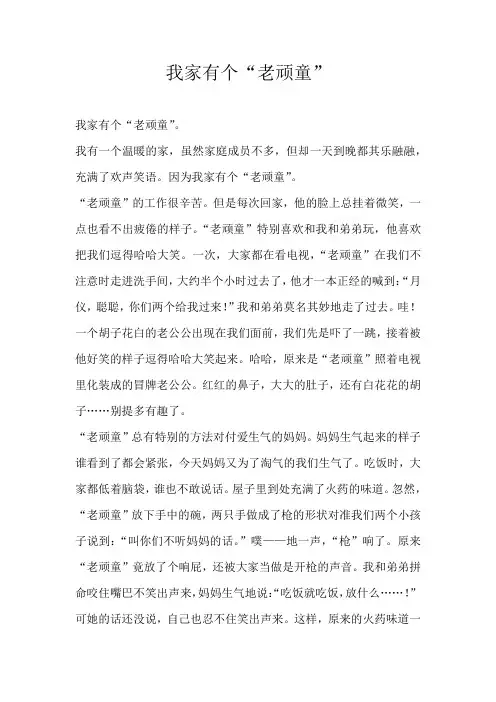 我家有个“老顽童”

我家有个“老顽童”。

我有一个温暖的家，虽然家庭成员不多，但却一天到晚都其乐融融，充满了欢声笑语。因为我家有个“老顽童”。

“老顽童”的工作很辛苦。但是每次回家，他的脸上总挂着微笑，一点也看不出疲倦的样子。“老顽童”特别喜欢和我和弟弟玩，他喜欢把我们逗得哈哈大笑。一次，大家都在看电视，“老顽童”在我们不注意时走进洗手间，大约半个小时过去了，他才一本正经的喊到：“月仪，聪聪，你们两个给我过来！”我和弟弟莫名其妙地走了过去。哇！一个胡子花白的老公公出现在我们面前，我们先是吓了一跳，接着被他好笑的样子逗得哈哈大笑起来。哈哈，原来是“老顽童”照着电视里化装成的冒牌老公公。红红的鼻子，大大的肚子，还有白花花的胡子……别提多有趣了。

“老顽童”总有特别的方法对付爱生气的妈妈。妈妈生气起来的样子谁看到了都会紧张，今天妈妈又为了淘气的我们生气了。吃饭时，大家都低着脑袋，谁也不敢说话。屋子里到处充满了火药的味道。忽然，“老顽童”放下手中的碗，两只手做成了枪的形状对准我们两个小孩子说到：“叫你们不听妈妈的话。”噗——地一声，“枪”响了。原来“老顽童”竟放了个响屁，还被大家当做是开枪的声音。我和弟弟拼命咬住嘴巴不笑出声来，妈妈生气地说：“吃饭就吃饭，放什么……！”可她的话还没说，自己也忍不住笑出声来。这样，原来的火药味道一